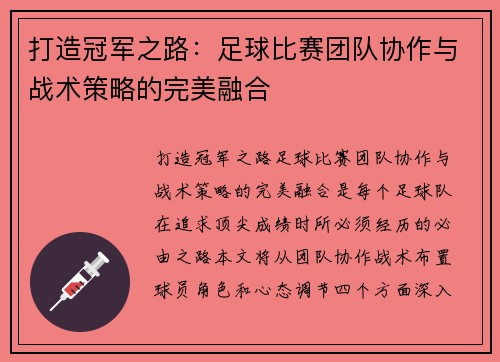 打造冠军之路：足球比赛团队协作与战术策略的完美融合

打造冠军之路足球比赛团队协作与战术策略的完美融合是每个足球队在追求顶尖成绩时所必须经历的必由之路本文将从团队协作战术布置球员角色和心态调节四个方面深入